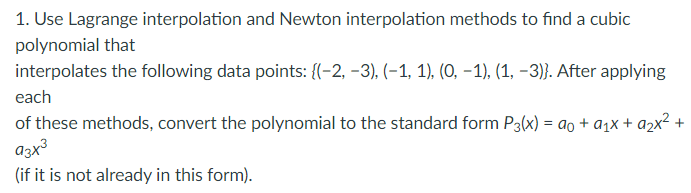 1. Use Lagrange interpolation and Newton interpolation methods to find a cubic polynomial that
interpolates the following data points: $\{(-2, -3), (-1, 1), (0, -1), (1, -3)\}$. After applying each
of these methods, convert the polynomial to the standard form $P_3(x) = a_0 + a_1x + a_2x^2 + a_3x^3$
(if it is not already in this form).